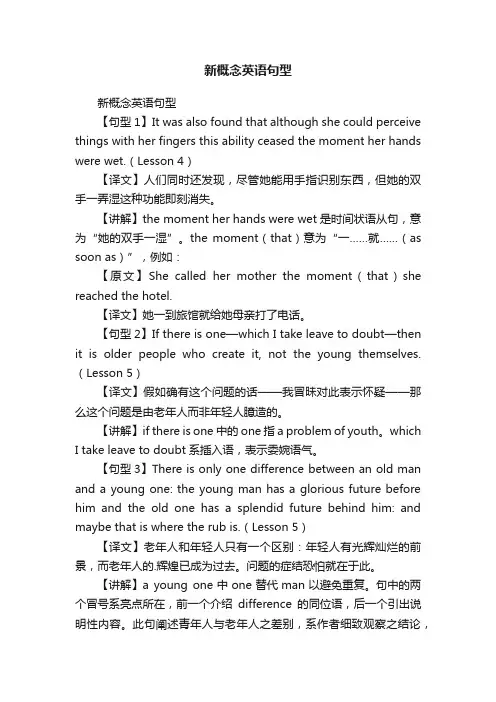 新概念英语句型

新概念英语句型

【句型 1】It was also found that although she could perceive things with her fingers this ability ceased the moment her hands were wet.（Lesson 4）

【译文】人们同时还发现，尽管她能用手指识别东西，但她的双手一弄湿这种功能即刻消失。

【讲解】the moment her hands were wet 是时间状语从句，意为“她的双手一湿”。the moment（that）意为“一……就……（as soon as）”，例如：

【原文】She called her mother the moment（that）she reached the hotel.

【译文】她一到旅馆就给她母亲打了电话。

【句型 2】If there is one—which I take leave to doubt—then it is older people who create it, not the young themselves.（Lesson 5）

【译文】假如确有这个问题的话——我冒昧对此表示怀疑——那么这个问题是由老年人而非年轻人臆造的。

【讲解】if there is one 中的 one 指 a problem of youth。which I take leave to doubt 系插入语，表示委婉语气。

【句型 3】There is only one difference between an old man and a young one: the young man has a glorious future before him and the old one has a splendid future behind him: and maybe that is where the rub is.（Lesson 5）

【译文】老年人和年轻人只有一个区别：年轻人有光辉灿烂的前景，而老年人的.辉煌已成为过去。问题的症结恐怕就在于此。

【讲解】a young one 中 one 替代 man 以避免重复。句中的两个冒号系亮点所在，前一个介绍 difference 的同位语，后一个引出说明性内容。此句阐述青年人与老年人之差别，系作者细致观察之结论，